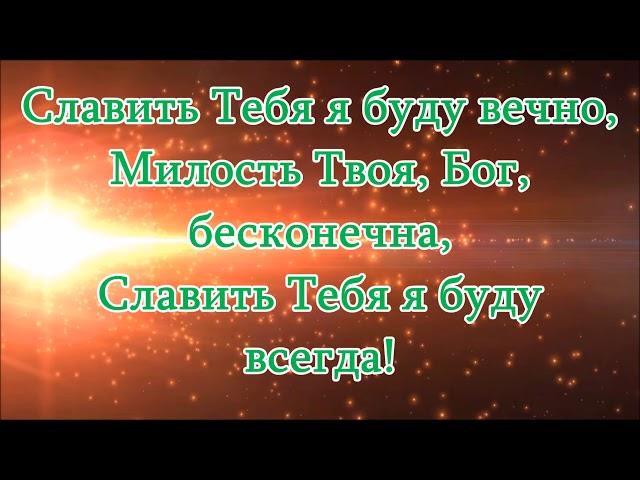 Славить Тебя я буду вечно,
Милость Твоя, Бог,
бесконечна,
Славить Тебя я буду
всегда!